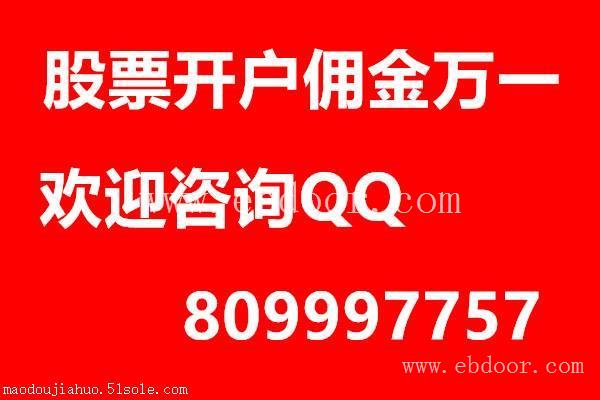 股票开户佣金万一

欢迎咨询QQ www.ebdoor.com

809997757

www.ebdoor.com

maodoujiahuo.51sole.com